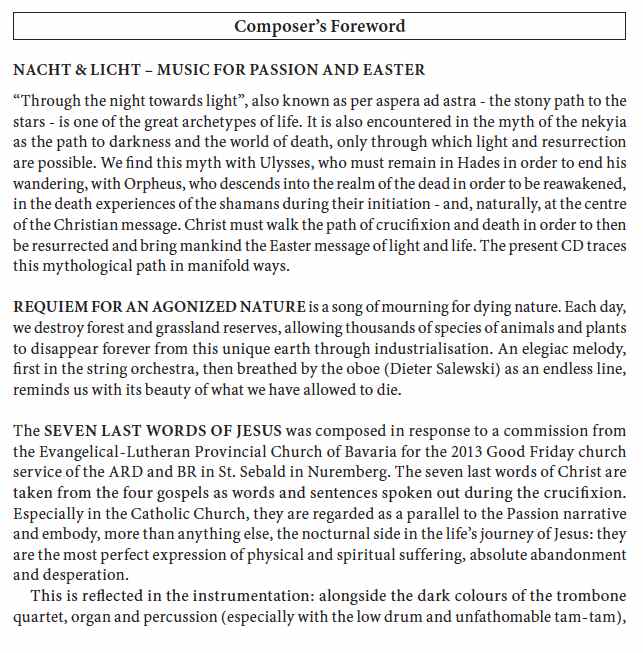 Composer's Foreword

NACHT & LICHT – MUSIC FOR PASSION AND EASTER

"Through the night towards light", also known as per aspera ad astra - the stony path to the stars - is one of the great archetypes of life. It is also encountered in the myth of the nekyia as the path to darkness and the world of death, only through which light and resurrection are possible. We find this myth with Ulysses, who must remain in Hades in order to end his wandering, with Orpheus, who descends into the realm of the dead in order to be reawakened, in the death experiences of the shamans during their initiation - and, naturally, at the centre of the Christian message. Christ must walk the path of crucifixion and death in order to then be resurrected and bring mankind the Easter message of light and life. The present CD traces this mythological path in manifold ways.

REQUIEM FOR AN AGONIZED NATURE is a song of mourning for dying nature. Each day, we destroy forest and grassland reserves, allowing thousands of species of animals and plants to disappear forever from this unique earth through industrialisation. An elegiac melody, first in the string orchestra, then breathed by the oboe (Dieter Salewski) as an endless line, reminds us with its beauty of what we have allowed to die.

The SEVEN LAST WORDS OF JESUS was composed in response to a commission from the Evangelical-Lutheran Provincial Church of Bavaria for the 2013 Good Friday church service of the ARD and BR in St. Sebald in Nuremberg. The seven last words of Christ are taken from the four gospels as words and sentences spoken out during the crucifixion. Especially in the Catholic Church, they are regarded as a parallel to the Passion narrative and embody, more than anything else, the nocturnal side in the life's journey of Jesus: they are the most perfect expression of physical and spiritual suffering, absolute abandonment and desperation.

This is reflected in the instrumentation: alongside the dark colours of the trombone quartet, organ and percussion (especially with the low drum and unfathomable tam-tam),